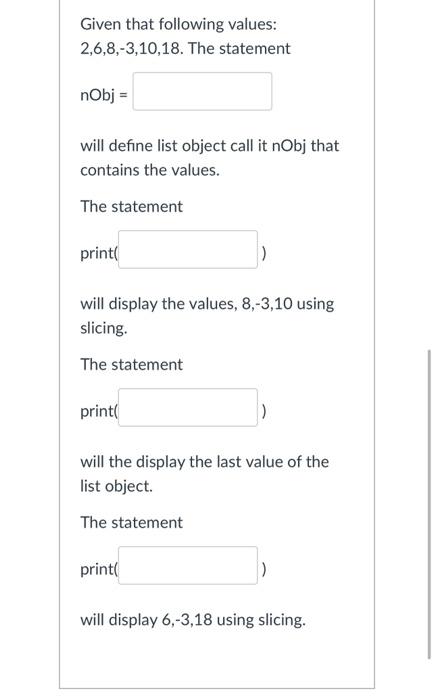 Given that following values: 2,6,8,-3,10,18. The statement

nObj =

will define list object call it nObj that contains the values.

The statement

print( )

will display the values, 8,-3,10 using slicing.

The statement

print( )

will the display the last value of the list object.

The statement

print( )

will display 6,-3,18 using slicing.